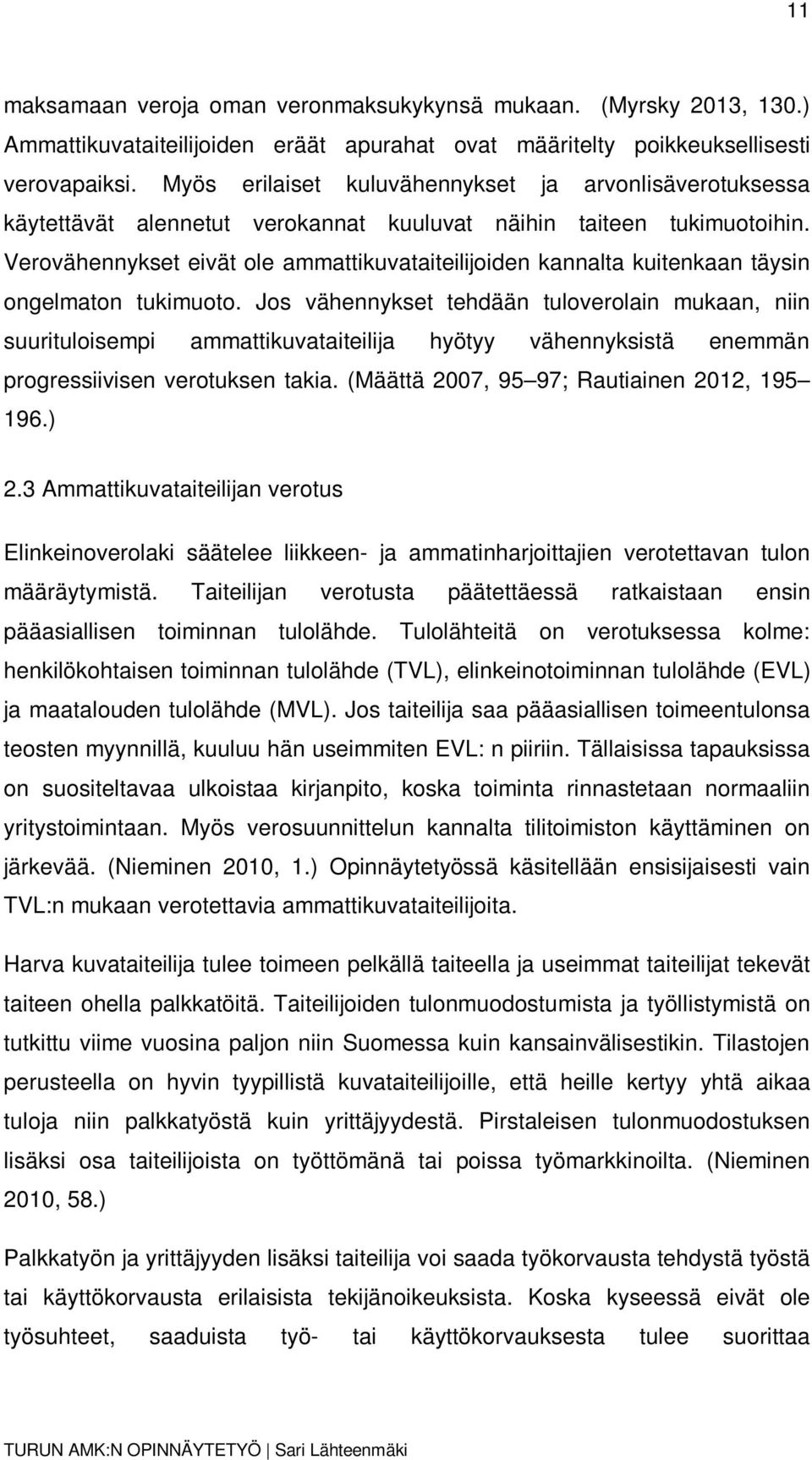 11

maksamaan veroja oman veronmaksukykynsä mukaan. (Myrsky 2013, 130.) Ammattikuvataiteilijoiden eräät apurahat ovat määritelty poikkeuksellisesti verovapaiksi. Myös erilaiset kuluvähennykset ja arvonlisäverotuksessa käytettävät alennetut verokannat kuuluvat näihin taiteen tukimuotoihin. Verovähennykset eivät ole ammattikuvataiteilijoiden kannalta kuitenkaan täysin ongelmaton tukimuoto. Jos vähennykset tehdään tuloverolain mukaan, niin suurituloisempi ammattikuvataiteilija hyötyy vähennyksistä enemmän progressiivisen verotuksen takia. (Määttä 2007, 95 97; Rautiainen 2012, 195 196.)

2.3 Ammattikuvataiteilijan verotus

Elinkeinoverolaki säätelee liikkeen- ja ammatinharjoittajien verotettavan tulon määräytymistä. Taiteilijan verotusta päätettäessä ratkaistaan ensin pääasiallisen toiminnan tulolähde. Tulolähteitä on verotuksessa kolme: henkilökohtaisen toiminnan tulolähde (TVL), elinkeinotoiminnan tulolähde (EVL) ja maatalouden tulolähde (MVL). Jos taiteilija saa pääasiallisen toimeentulonsa teosten myynnillä, kuuluu hän useimmiten EVL: n piiriin. Tällaisissa tapauksissa on suositeltavaa ulkoistaa kirjanpito, koska toiminta rinnastetaan normaaliin yritystoimintaan. Myös verosuunnittelun kannalta tilitoimiston käyttäminen on järkevää. (Nieminen 2010, 1.) Opinnäytetyössä käsitellään ensisijaisesti vain TVL:n mukaan verotettavia ammattikuvataiteilijoita.

Harva kuvataiteilija tulee toimeen pelkällä taiteella ja useimmat taiteilijat tekevät taiteen ohella palkkatöitä. Taiteilijoiden tulonmuodostumista ja työllistymistä on tutkittu viime vuosina paljon niin Suomessa kuin kansainvälisestikin. Tilastojen perusteella on hyvin tyypillistä kuvataiteilijoille, että heille kertyy yhtä aikaa tuloja niin palkkatyöstä kuin yrittäjyydestä. Pirstaleisen tulonmuodostuksen lisäksi osa taiteilijoista on työttömänä tai poissa työmarkkinoilta. (Nieminen 2010, 58.)

Palkkatyön ja yrittäjyyden lisäksi taiteilija voi saada työkorvausta tehdystä työstä tai käyttökorvausta erilaisista tekijänoikeuksista. Koska kyseessä eivät ole työsuhteet, saaduista työ- tai käyttökorvauksesta tulee suorittaa

TURUN AMK:N OPINNÄYTETYÖ | Sari Lähteenmäki